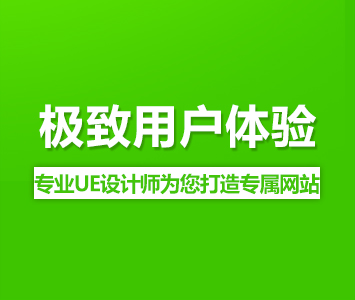 极致用户体验

专业UE设计师为您打造专属网站